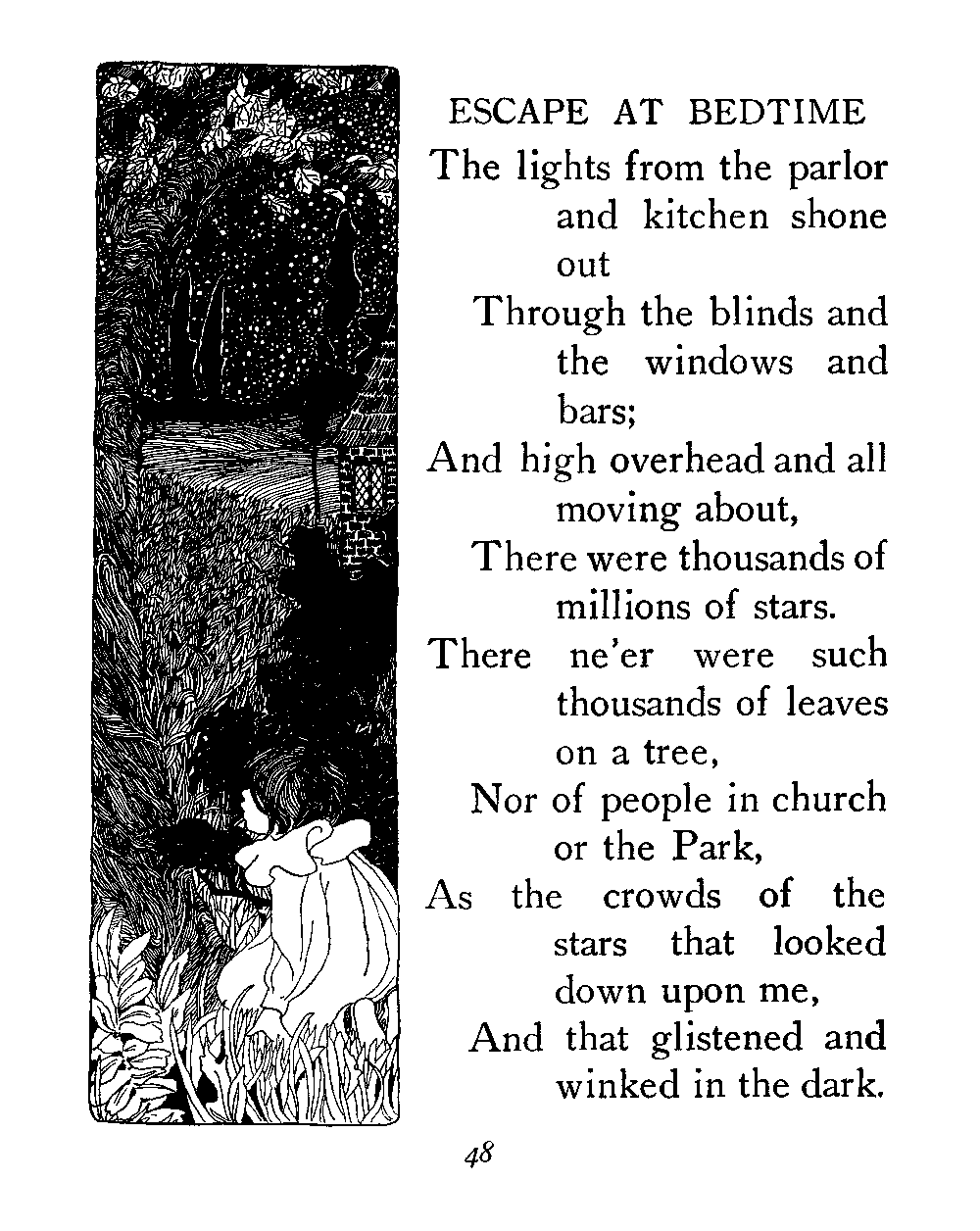 ESCAPE AT BEDTIME

The lights from the parlor and kitchen shone out
Through the blinds and the windows and bars;
And high overhead and all moving about,
There were thousands of millions of stars.
There ne'er were such thousands of leaves on a tree,
Nor of people in church or the Park,
As the crowds of the stars that looked down upon me,
And that glistened and winked in the dark.

48